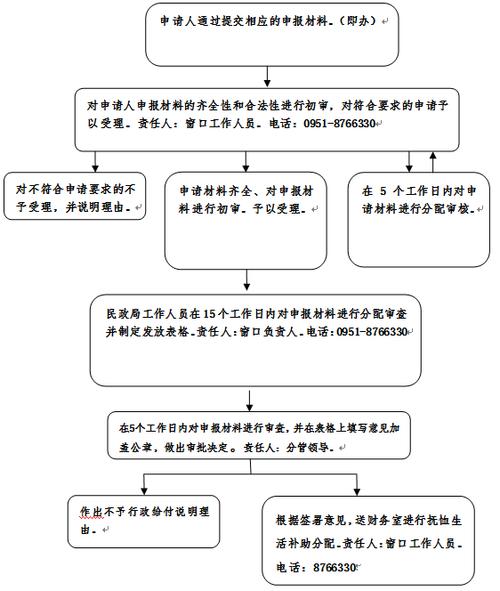 申请人通过提交相应的申报材料。(即办)

对申请人申报材料的齐全性和合法性进行初审，对符合要求的申请予以受理。责任人：窗口工作人员。电话：0951-8766330

对不符合申请要求的不予受理，并说明理由。

申请材料齐全、对申报材料进行初审。予以受理。

在 5 个工作日内对申请材料进行分配审核。

民政局工作人员在15个工作日内对申报材料进行分配审查并制定发放表格。责任人：窗口负责人。电话：0951-8766330

在5个工作日内对申报材料进行审查，并在表格上填写意见加盖公章，做出审批决定。责任人：分管领导。

作出不予行政给付说明理由。

根据签署意见，送财务室进行抚恤生活补助分配。责任人：窗口工作人员。电话：8766330